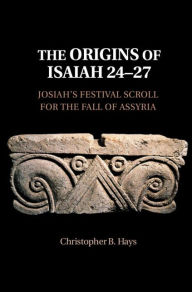 THE ORIGINS OF ISAIAH 24–27

JOSIAH'S FESTIVAL SCROLL FOR THE FALL OF ASSYRIA

Christopher B. Hays